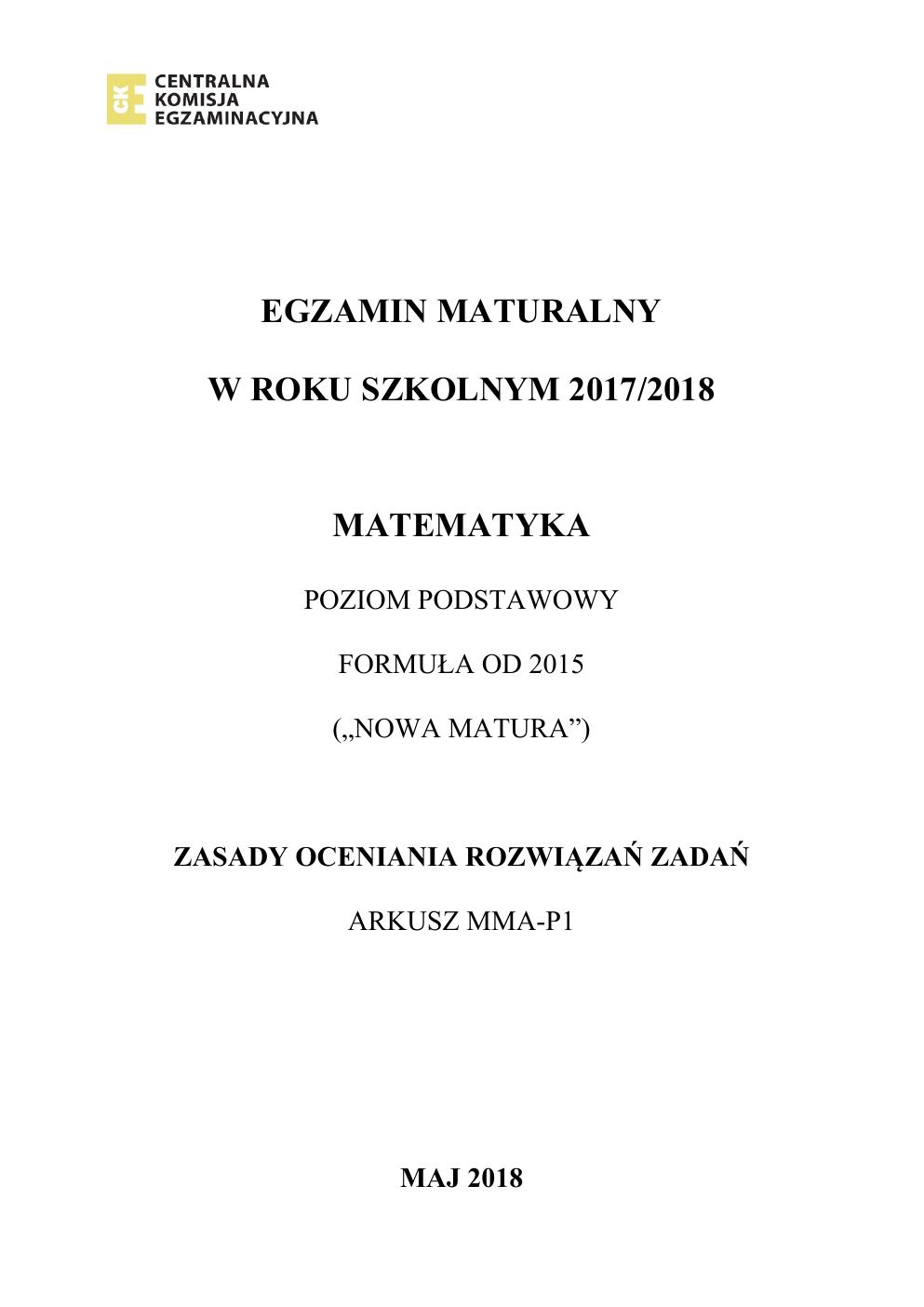 CKE CENTRALNA KOMISJA EGZAMINACYJNA

EGZAMIN MATURALNY

W ROKU SZKOLNYM 2017/2018

MATEMATYKA

POZIOM PODSTAWOWY

FORMUŁA OD 2015

(„NOWA MATURA”)

ZASADY OCENIANIA ROZWIĄZAŃ ZADAŃ

ARKUSZ MMA-P1

MAJ 2018